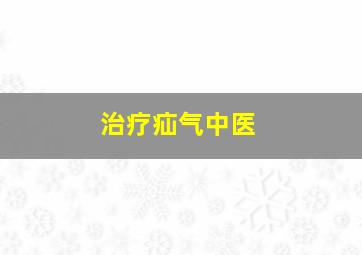 治疗疝气中医